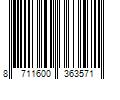 8 711600 363571